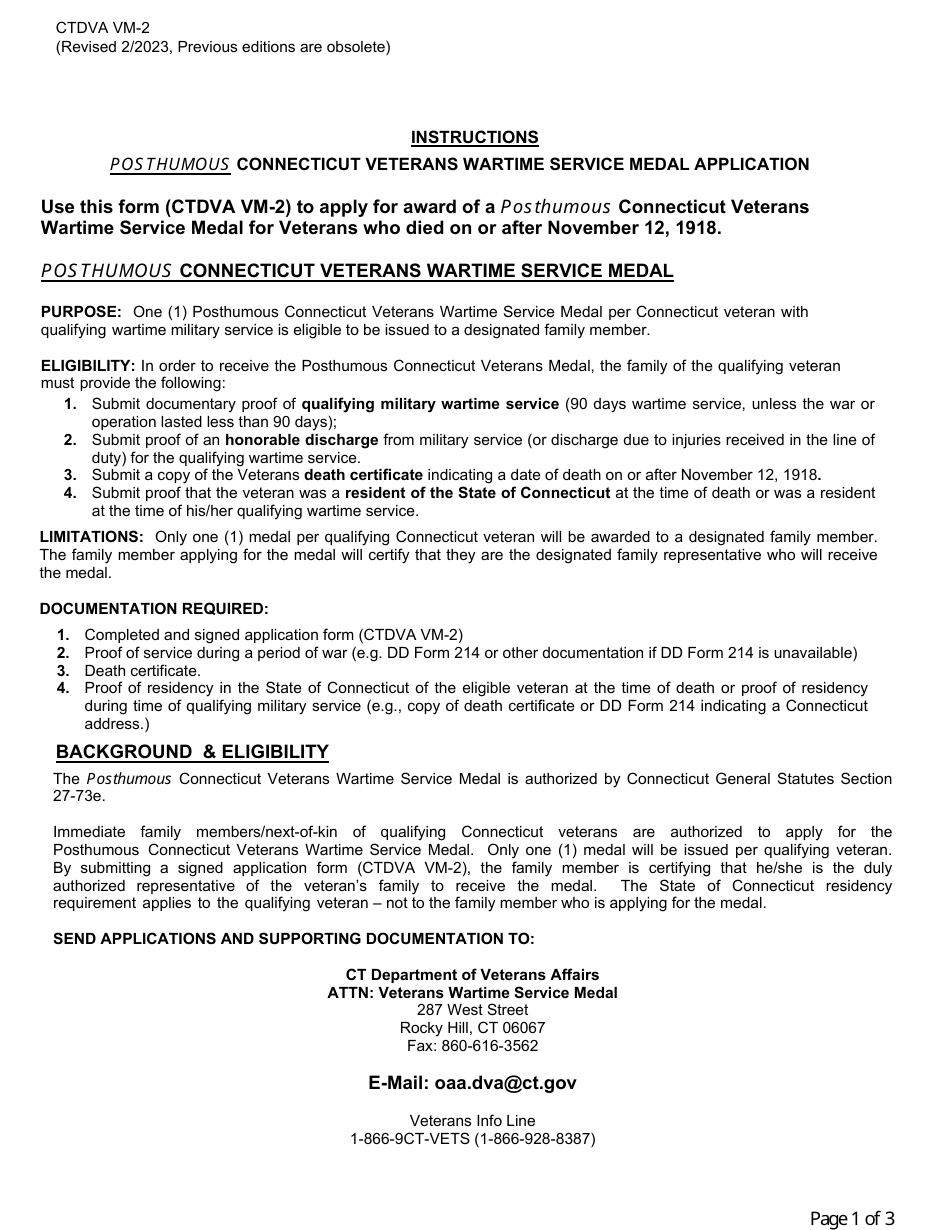 CTDVA VM-2
(Revised 2/2023, Previous editions are obsolete)

INSTRUCTIONS

POSTHUMOUS CONNECTICUT VETERANS WARTIME SERVICE MEDAL APPLICATION

Use this form (CTDVA VM-2) to apply for award of a Posthumous Connecticut Veterans Wartime Service Medal for Veterans who died on or after November 12, 1918.

POSTHUMOUS CONNECTICUT VETERANS WARTIME SERVICE MEDAL

PURPOSE: One (1) Posthumous Connecticut Veterans Wartime Service Medal per Connecticut veteran with qualifying wartime military service is eligible to be issued to a designated family member.

ELIGIBILITY: In order to receive the Posthumous Connecticut Veterans Medal, the family of the qualifying veteran must provide the following:
1. Submit documentary proof of qualifying military wartime service (90 days wartime service, unless the war or operation lasted less than 90 days);
2. Submit proof of an honorable discharge from military service (or discharge due to injuries received in the line of duty) for the qualifying wartime service.
3. Submit a copy of the Veterans death certificate indicating a date of death on or after November 12, 1918.
4. Submit proof that the veteran was a resident of the State of Connecticut at the time of death or was a resident at the time of his/her qualifying wartime service.

LIMITATIONS: Only one (1) medal per qualifying Connecticut veteran will be awarded to a designated family member. The family member applying for the medal will certify that they are the designated family representative who will receive the medal.

DOCUMENTATION REQUIRED:
1. Completed and signed application form (CTDVA VM-2)
2. Proof of service during a period of war (e.g. DD Form 214 or other documentation if DD Form 214 is unavailable)
3. Death certificate.
4. Proof of residency in the State of Connecticut of the eligible veteran at the time of death or proof of residency during time of qualifying military service (e.g., copy of death certificate or DD Form 214 indicating a Connecticut address.)

BACKGROUND & ELIGIBILITY

The Posthumous Connecticut Veterans Wartime Service Medal is authorized by Connecticut General Statutes Section 27-73e.

Immediate family members/next-of-kin of qualifying Connecticut veterans are authorized to apply for the Posthumous Connecticut Veterans Wartime Service Medal. Only one (1) medal will be issued per qualifying veteran. By submitting a signed application form (CTDVA VM-2), the family member is certifying that he/she is the duly authorized representative of the veteran's family to receive the medal. The State of Connecticut residency requirement applies to the qualifying veteran – not to the family member who is applying for the medal.

SEND APPLICATIONS AND SUPPORTING DOCUMENTATION TO:

CT Department of Veterans Affairs
ATTN: Veterans Wartime Service Medal
287 West Street
Rocky Hill, CT 06067
Fax: 860-616-3562

E-Mail: oaa.dva@ct.gov

Veterans Info Line
1-866-9CT-VETS (1-866-928-8387)

Page 1 of 3